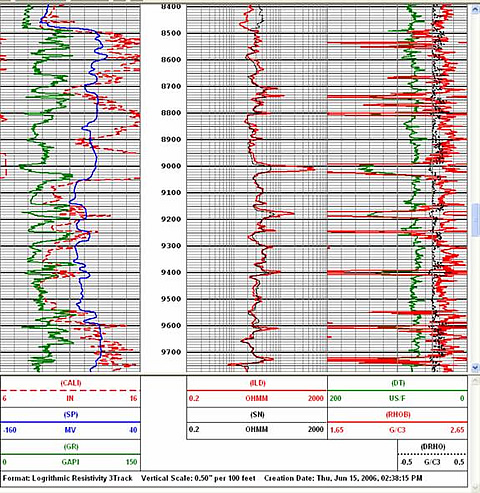 8400
8500
8600
8700
8800
8900
9000
9100
9200
9300
9400
9500
9600
9700

(CALI)
6 IN 16

(SP)
-160 MV 40

(GR)
0 GAPI 150

(ILD)
0.2 OHMM 2000

(SN)
0.2 OHMM 2000

(DT)
200 US/F 0

(RHOB)
1.65 G/C3 2.65

(DRHO)
-0.5 G/C3 0.5

Format: Logrithmic Resistivity 3Track Vertical Scale: 0.50" per 100 feet Creation Date: Thu, Jun 15, 2006, 02:38:15 PM